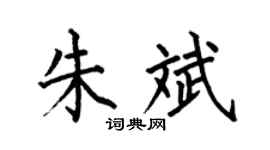 朱斌

词典网